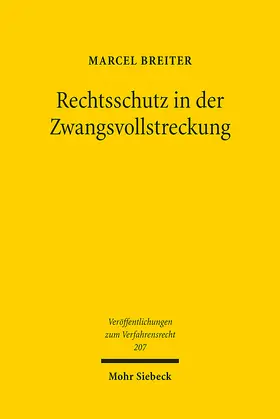 MARCEL BREITER

Rechtsschutz in der Zwangsvollstreckung

Veröffentlichungen zum Verfahrensrecht 207

Mohr Siebeck